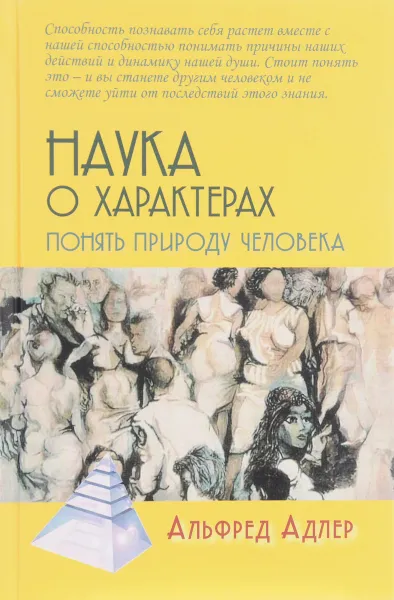 Способность познавать себя растет вместе с нашей способностью понимать причины наших действий и динамику нашей души. Стоит понять это – и вы станете другим человеком и не сможете уйти от последствий этого знания.

НАУКА
О ХАРАКТЕРАХ
ПОНЯТЬ ПРИРОДУ ЧЕЛОВЕКА

Альфред Адлер